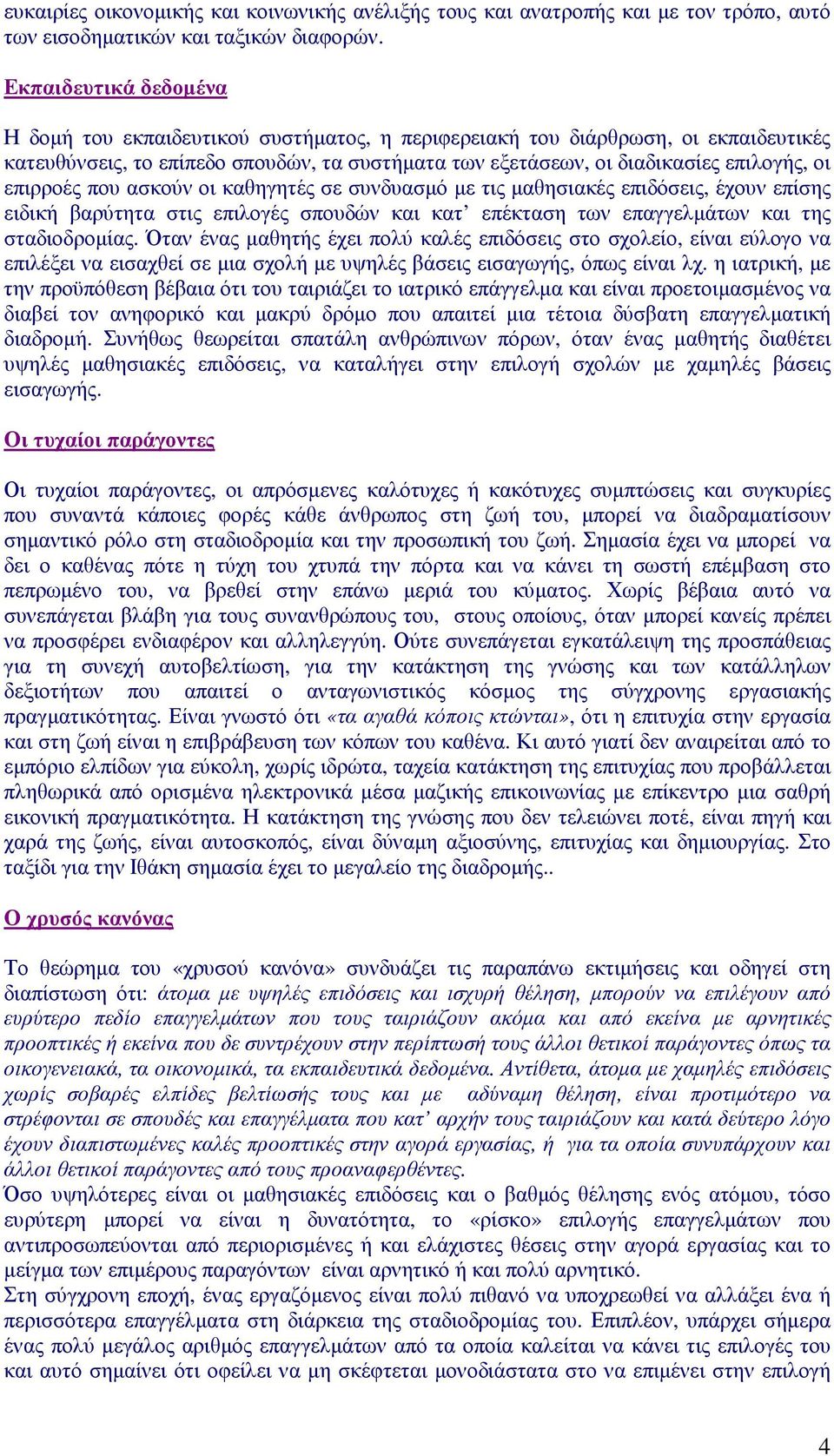 ευκαιρίες οικονομικής και κοινωνικής ανέλιξής τους και ανατροπής και με τον τρόπο, αυτό των εισοδηματικών και ταξικών διαφορών.

Εκπαιδευτικά δεδομένα

Η δομή του εκπαιδευτικού συστήματος, η περιφερειακή του διάρθρωση, οι εκπαιδευτικές κατευθύνσεις, το επίπεδο σπουδών, τα συστήματα των εξετάσεων, οι διαδικασίες επιλογής, οι επιρροές που ασκούν οι καθηγητές σε συνδυασμό με τις μαθησιακές επιδόσεις, έχουν επίσης ειδική βαρύτητα στις επιλογές σπουδών και κατ' επέκταση των επαγγελμάτων και της σταδιοδρομίας. Όταν ένας μαθητής έχει πολύ καλές επιδόσεις στο σχολείο, είναι εύλογο να επιλέξει να εισαχθεί σε μια σχολή με υψηλές βάσεις εισαγωγής, όπως είναι λχ. η ιατρική, με την προϋπόθεση βέβαια ότι του ταιριάζει το ιατρικό επάγγελμα και είναι προετοιμασμένος να διαβεί τον ανηφορικό και μακρύ δρόμο που απαιτεί μια τέτοια δύσβατη επαγγελματική διαδρομή. Συνήθως θεωρείται σπατάλη ανθρώπινων πόρων, όταν ένας μαθητής διαθέτει υψηλές μαθησιακές επιδόσεις, να καταλήγει στην επιλογή σχολών με χαμηλές βάσεις εισαγωγής.

Οι τυχαίοι παράγοντες

Οι τυχαίοι παράγοντες, οι απρόσμενες καλότυχες ή κακότυχες συμπτώσεις και συγκυρίες που συναντά κάποιες φορές κάθε άνθρωπος στη ζωή του, μπορεί να διαδραματίσουν σημαντικό ρόλο στη σταδιοδρομία και την προσωπική του ζωή. Σημασία έχει να μπορεί να δει ο καθένας πότε η τύχη του χτυπά την πόρτα και να κάνει τη σωστή επέμβαση στο πεπρωμένο του, να βρεθεί στην επάνω μεριά του κύματος. Χωρίς βέβαια αυτό να συνεπάγεται βλάβη για τους συνανθρώπους του, στους οποίους, όταν μπορεί κανείς πρέπει να προσφέρει ενδιαφέρον και αλληλεγγύη. Ούτε συνεπάγεται εγκατάλειψη της προσπάθειας για τη συνεχή αυτοβελτίωση, για την κατάκτηση της γνώσης και των κατάλληλων δεξιοτήτων που απαιτεί ο ανταγωνιστικός κόσμος της σύγχρονης εργασιακής πραγματικότητας. Είναι γνωστό ότι «τα αγαθά κόποις κτώνται», ότι η επιτυχία στην εργασία και στη ζωή είναι η επιβράβευση των κόπων του καθένα. Κι αυτό γιατί δεν αναιρείται από το εμπόριο ελπίδων για εύκολη, χωρίς ιδρώτα, ταχεία κατάκτηση της επιτυχίας που προβάλλεται πληθωρικά από ορισμένα ηλεκτρονικά μέσα μαζικής επικοινωνίας με επίκεντρο μια σαθρή εικονική πραγματικότητα. Η κατάκτηση της γνώσης που δεν τελειώνει ποτέ, είναι πηγή και χαρά της ζωής, είναι αυτοσκοπός, είναι δύναμη αξιοσύνης, επιτυχίας και δημιουργίας. Στο ταξίδι για την Ιθάκη σημασία έχει το μεγαλείο της διαδρομής..

Ο χρυσός κανόνας

Το θεώρημα του «χρυσού κανόνα» συνδυάζει τις παραπάνω εκτιμήσεις και οδηγεί στη διαπίστωση ότι: άτομα με υψηλές επιδόσεις και ισχυρή θέληση, μπορούν να επιλέγουν από ευρύτερο πεδίο επαγγελμάτων που τους ταιριάζουν ακόμα και από εκείνα με αρνητικές προοπτικές ή εκείνα που δε συντρέχουν στην περίπτωσή τους άλλοι θετικοί παράγοντες όπως τα οικογενειακά, τα οικονομικά, τα εκπαιδευτικά δεδομένα. Αντίθετα, άτομα με χαμηλές επιδόσεις χωρίς σοβαρές ελπίδες βελτίωσής τους και με αδύναμη θέληση, είναι προτιμότερο να στρέφονται σε σπουδές και επαγγέλματα που κατ' αρχήν τους ταιριάζουν και κατά δεύτερο λόγο έχουν διαπιστωμένες καλές προοπτικές στην αγορά εργασίας, ή για τα οποία συνυπάρχουν και άλλοι θετικοί παράγοντες από τους προαναφερθέντες.
Όσο υψηλότερες είναι οι μαθησιακές επιδόσεις και ο βαθμός θέλησης ενός ατόμου, τόσο ευρύτερη μπορεί να είναι η δυνατότητα, το «ρίσκο» επιλογής επαγγελμάτων που αντιπροσωπεύονται από περιορισμένες ή και ελάχιστες θέσεις στην αγορά εργασίας και το μείγμα των επιμέρους παραγόντων είναι αρνητικό ή και πολύ αρνητικό.
Στη σύγχρονη εποχή, ένας εργαζόμενος είναι πολύ πιθανό να υποχρεωθεί να αλλάξει ένα ή περισσότερα επαγγέλματα στη διάρκεια της σταδιοδρομίας του. Επιπλέον, υπάρχει σήμερα ένας πολύ μεγάλος αριθμός επαγγελμάτων από τα οποία καλείται να κάνει τις επιλογές του και αυτό σημαίνει ότι οφείλει να μη σκέφτεται μονοδιάστατα στο να επιμένει στην επιλογή

4